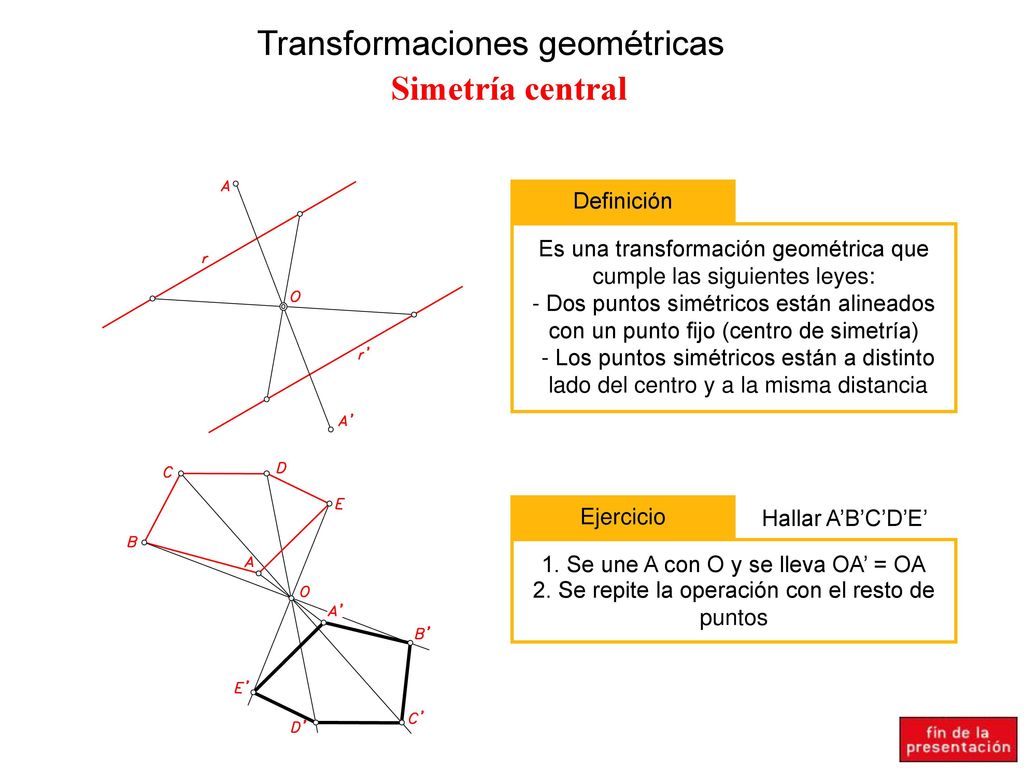 Transformaciones geométricas
Simetría central

A
r
O
r'
A'

Definición

Es una transformación geométrica que cumple las siguientes leyes:
- Dos puntos simétricos están alineados con un punto fijo (centro de simetría)
- Los puntos simétricos están a distinto lado del centro y a la misma distancia

C
D
E
B
A
O
A'
B'
E'
D'
C'

Ejercicio

Hallar A'B'C'D'E'

1. Se une A con O y se lleva OA' = OA
2. Se repite la operación con el resto de puntos

fin de la presentación